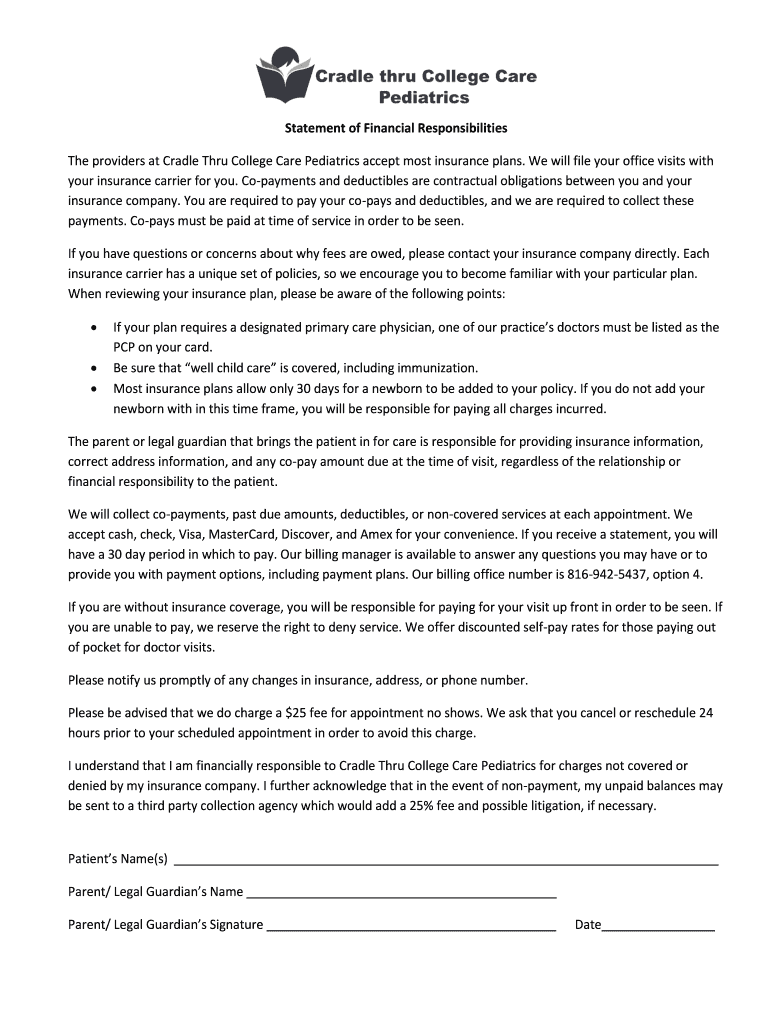 Cradle thru College Care Pediatrics

Statement of Financial Responsibilities

The providers at Cradle Thru College Care Pediatrics accept most insurance plans. We will file your office visits with your insurance carrier for you. Co-payments and deductibles are contractual obligations between you and your insurance company. You are required to pay your co-pays and deductibles, and we are required to collect these payments. Co-pays must be paid at time of service in order to be seen.

If you have questions or concerns about why fees are owed, please contact your insurance company directly. Each insurance carrier has a unique set of policies, so we encourage you to become familiar with your particular plan. When reviewing your insurance plan, please be aware of the following points:

• If your plan requires a designated primary care physician, one of our practice's doctors must be listed as the PCP on your card.
• Be sure that "well child care" is covered, including immunization.
• Most insurance plans allow only 30 days for a newborn to be added to your policy. If you do not add your newborn with in this time frame, you will be responsible for paying all charges incurred.

The parent or legal guardian that brings the patient in for care is responsible for providing insurance information, correct address information, and any co-pay amount due at the time of visit, regardless of the relationship or financial responsibility to the patient.

We will collect co-payments, past due amounts, deductibles, or non-covered services at each appointment. We accept cash, check, Visa, MasterCard, Discover, and Amex for your convenience. If you receive a statement, you will have a 30 day period in which to pay. Our billing manager is available to answer any questions you may have or to provide you with payment options, including payment plans. Our billing office number is 816-942-5437, option 4.

If you are without insurance coverage, you will be responsible for paying for your visit up front in order to be seen. If you are unable to pay, we reserve the right to deny service. We offer discounted self-pay rates for those paying out of pocket for doctor visits.

Please notify us promptly of any changes in insurance, address, or phone number.

Please be advised that we do charge a $25 fee for appointment no shows. We ask that you cancel or reschedule 24 hours prior to your scheduled appointment in order to avoid this charge.

I understand that I am financially responsible to Cradle Thru College Care Pediatrics for charges not covered or denied by my insurance company. I further acknowledge that in the event of non-payment, my unpaid balances may be sent to a third party collection agency which would add a 25% fee and possible litigation, if necessary.

Patient's Name(s) ____________________

Parent/ Legal Guardian's Name ____________________

Parent/ Legal Guardian's Signature ____________________ Date__________